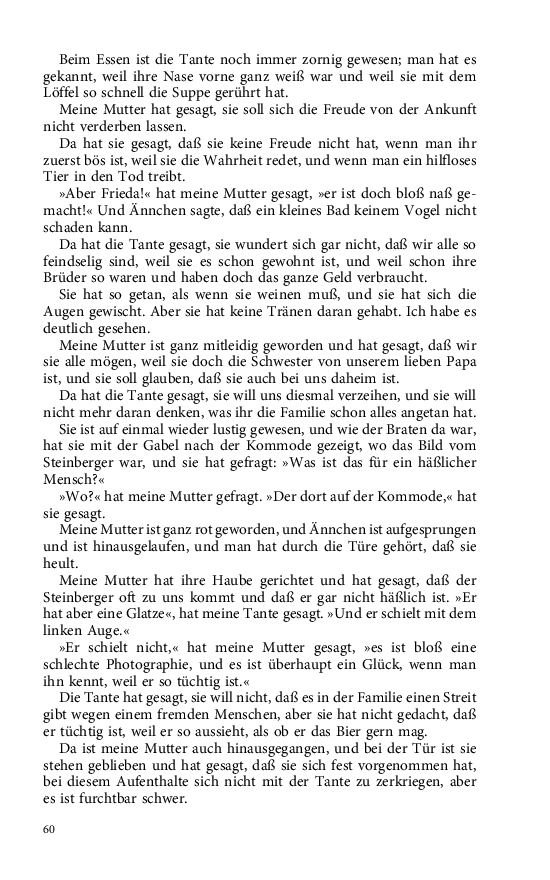 Beim Essen ist die Tante noch immer zornig gewesen; man hat es gekannt, weil ihre Nase vorne ganz weiß war und weil sie mit dem Löffel so schnell die Suppe gerührt hat.

Meine Mutter hat gesagt, sie soll sich die Freude von der Ankunft nicht verderben lassen.

Da hat sie gesagt, daß sie keine Freude nicht hat, wenn man ihr zuerst bös ist, weil sie die Wahrheit redet, und wenn man ein hilfloses Tier in den Tod treibt.

»Aber Frieda!« hat meine Mutter gesagt, »er ist doch bloß naß gemacht!« Und Ännchen sagte, daß ein kleines Bad keinem Vogel nicht schaden kann.

Da hat die Tante gesagt, sie wundert sich gar nicht, daß wir alle so feindselig sind, weil sie es schon gewohnt ist, und weil schon ihre Brüder so waren und haben doch das ganze Geld verbraucht.

Sie hat so getan, als wenn sie weinen muß, und sie hat sich die Augen gewischt. Aber sie hat keine Tränen daran gehabt. Ich habe es deutlich gesehen.

Meine Mutter ist ganz mitleidig geworden und hat gesagt, daß wir sie alle mögen, weil sie doch die Schwester von unserem lieben Papa ist, und sie soll glauben, daß sie auch bei uns daheim ist.

Da hat die Tante gesagt, sie will uns diesmal verzeihen, und sie will nicht mehr daran denken, was ihr die Familie schon alles angetan hat.

Sie ist auf einmal wieder lustig gewesen, und wie der Braten da war, hat sie mit der Gabel nach der Kommode gezeigt, wo das Bild vom Steinberger war, und sie hat gefragt: »Was ist das für ein häßlicher Mensch?«

»Wo?« hat meine Mutter gefragt. »Der dort auf der Kommode,« hat sie gesagt.

Meine Mutter ist ganz rot geworden, und Ännchen ist aufgesprungen und ist hinausgelaufen, und man hat durch die Türe gehört, daß sie heult.

Meine Mutter hat ihre Haube gerichtet und hat gesagt, daß der Steinberger oft zu uns kommt und daß er gar nicht häßlich ist. »Er hat aber eine Glatze«, hat meine Tante gesagt. »Und er schielt mit dem linken Auge.«

»Er schielt nicht,« hat meine Mutter gesagt, »es ist bloß eine schlechte Photographie, und es ist überhaupt ein Glück, wenn man ihn kennt, weil er so tüchtig ist.«

Die Tante hat gesagt, sie will nicht, daß es in der Familie einen Streit gibt wegen einem fremden Menschen, aber sie hat nicht gedacht, daß er tüchtig ist, weil er so aussieht, als ob er das Bier gern mag.

Da ist meine Mutter auch hinausgegangen, und bei der Tür ist sie stehen geblieben und hat gesagt, daß sie sich fest vorgenommen hat, bei diesem Aufenthalte sich nicht mit der Tante zu zerkriegen, aber es ist furchtbar schwer.

60